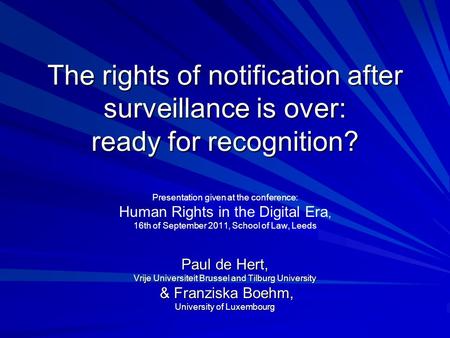 The rights of notification after surveillance is over: ready for recognition?

Presentation given at the conference:
Human Rights in the Digital Era,
16th of September 2011, School of Law, Leeds

Paul de Hert,
Vrije Universiteit Brussel and Tilburg University
& Franziska Boehm,
University of Luxembourg